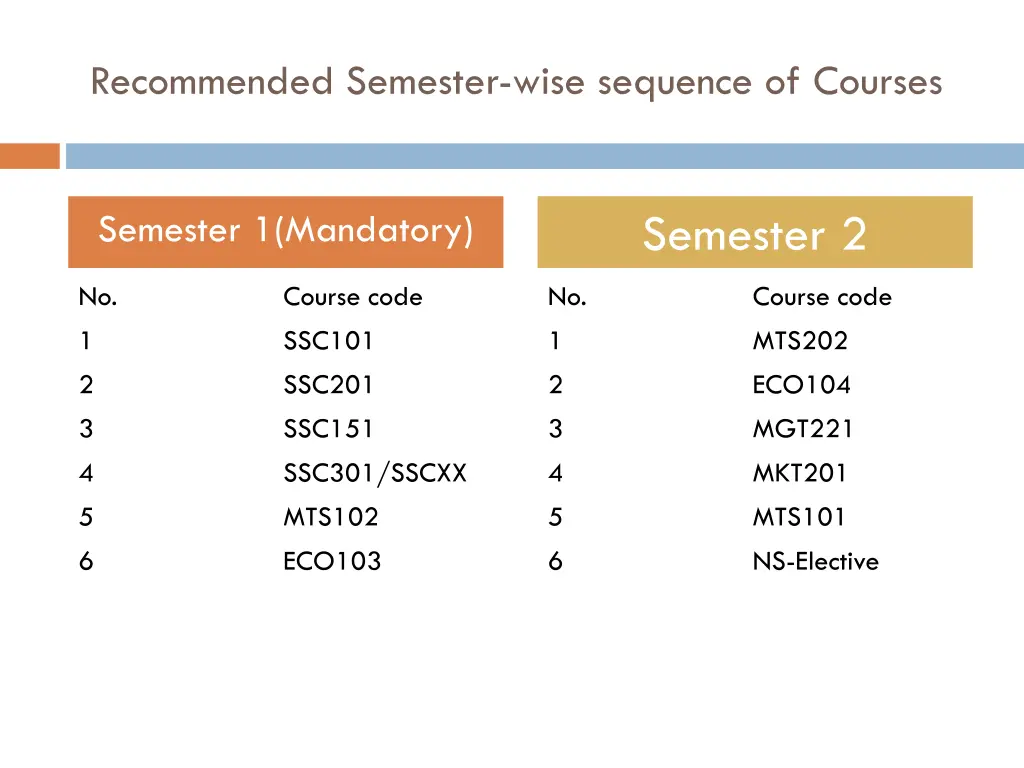 Recommended Semester-wise sequence of Courses

Semester 1(Mandatory)

| No. | Course code |
|---|---|
| 1 | SSC101 |
| 2 | SSC201 |
| 3 | SSC151 |
| 4 | SSC301/SSCXX |
| 5 | MTS102 |
| 6 | ECO103 |

Semester 2

| No. | Course code |
|---|---|
| 1 | MTS202 |
| 2 | ECO104 |
| 3 | MGT221 |
| 4 | MKT201 |
| 5 | MTS101 |
| 6 | NS-Elective |